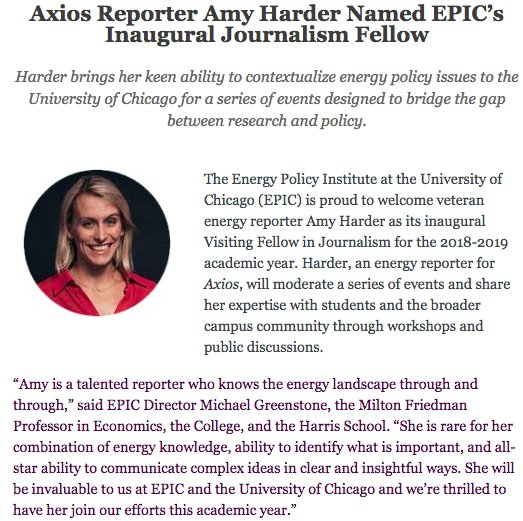 Axios Reporter Amy Harder Named EPIC's Inaugural Journalism Fellow

Harder brings her keen ability to contextualize energy policy issues to the University of Chicago for a series of events designed to bridge the gap between research and policy.

The Energy Policy Institute at the University of Chicago (EPIC) is proud to welcome veteran energy reporter Amy Harder as its inaugural Visiting Fellow in Journalism for the 2018-2019 academic year. Harder, an energy reporter for Axios, will moderate a series of events and share her expertise with students and the broader campus community through workshops and public discussions.

"Amy is a talented reporter who knows the energy landscape through and through," said EPIC Director Michael Greenstone, the Milton Friedman Professor in Economics, the College, and the Harris School. "She is rare for her combination of energy knowledge, ability to identify what is important, and all-star ability to communicate complex ideas in clear and insightful ways. She will be invaluable to us at EPIC and the University of Chicago and we're thrilled to have her join our efforts this academic year."